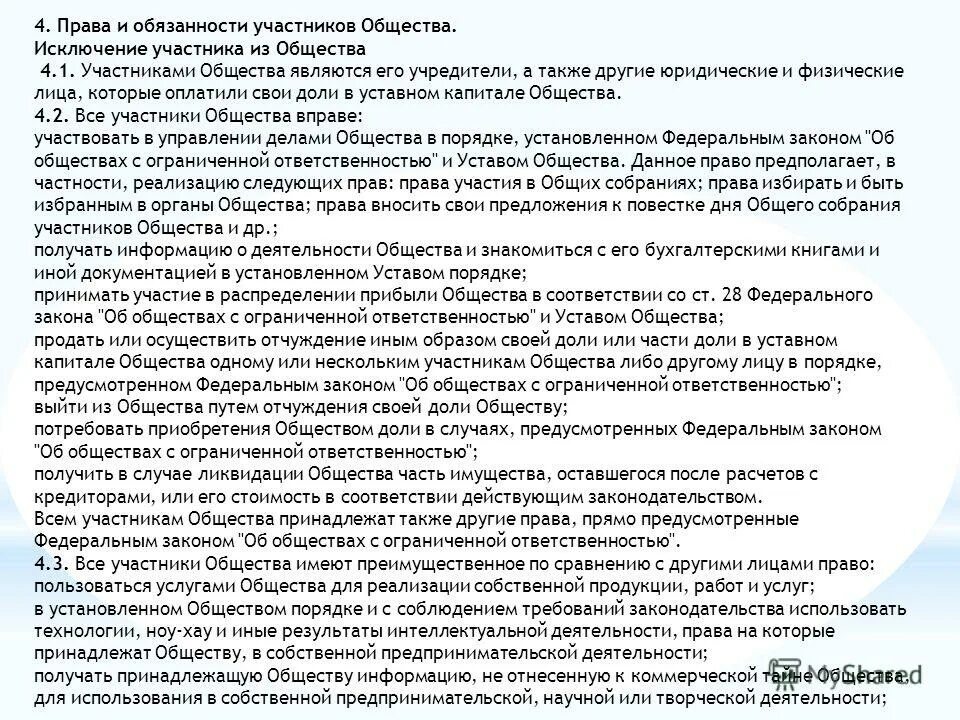 4. Права и обязанности участников Общества.
Исключение участника из Общества
4.1. Участниками Общества являются его учредители, а также другие юридические и физические лица, которые оплатили свои доли в уставном капитале Общества.
4.2. Все участники Общества вправе:
участвовать в управлении делами Общества в порядке, установленном Федеральным законом "Об обществах с ограниченной ответственностью" и Уставом Общества. Данное право предполагает, в частности, реализацию следующих прав: права участия в Общих собраниях; права избирать и быть избранным в органы Общества; права вносить свои предложения к повестке дня Общего собрания участников Общества и др.;
получать информацию о деятельности Общества и знакомиться с его бухгалтерскими книгами и иной документацией в установленном Уставом порядке;
принимать участие в распределении прибыли Общества в соответствии со ст. 28 Федерального закона "Об обществах с ограниченной ответственностью" и Уставом Общества;
продать или осуществить отчуждение иным образом своей доли или части доли в уставном капитале Общества одному или нескольким участникам Общества либо другому лицу в порядке, предусмотренном Федеральным законом "Об обществах с ограниченной ответственностью";
выйти из Общества путем отчуждения своей доли Обществу;
потребовать приобретения Обществом доли в случаях, предусмотренных Федеральным законом "Об обществах с ограниченной ответственностью";
получить в случае ликвидации Общества часть имущества, оставшегося после расчетов с кредиторами, или его стоимость в соответствии действующим законодательством.
Всем участникам Общества принадлежат также другие права, прямо предусмотренные Федеральным законом "Об обществах с ограниченной ответственностью".
4.3. Все участники Общества имеют преимущественное по сравнению с другими лицами право:
пользоваться услугами Общества для реализации собственной продукции, работ и услуг;
в установленном Обществом порядке и с соблюдением требований законодательства использовать технологии, ноу-хау и иные результаты интеллектуальной деятельности, права на которые принадлежат Обществу, в собственной предпринимательской деятельности;
получать принадлежащую Обществу информацию, не отнесенную к коммерческой тайне Общества, для использования в собственной предпринимательской, научной или творческой деятельности;
MyShared